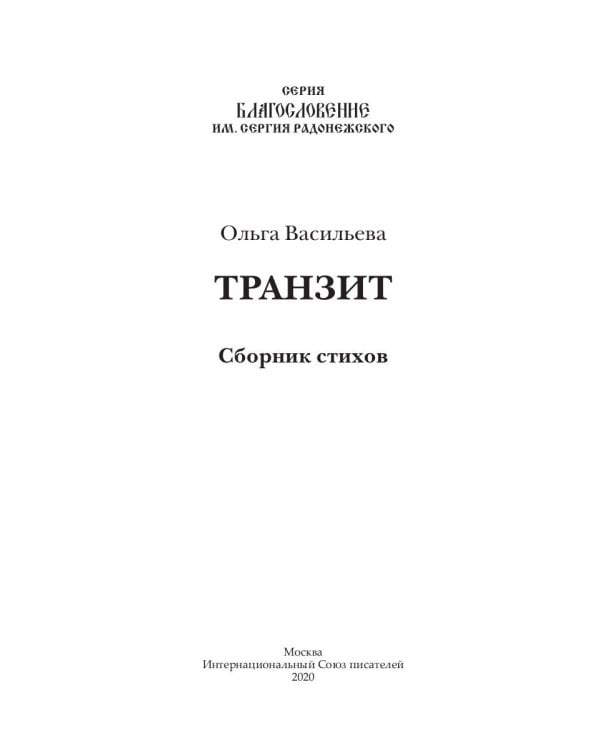 СЕРИЯ
БЛАГОСЛОВЕНИЕ
ИМ. СЕРГИЯ РАДОНЕЖСКОГО

Ольга Васильева

ТРАНЗИТ

Сборник стихов

Москва
Интернациональный Союз писателей
2020